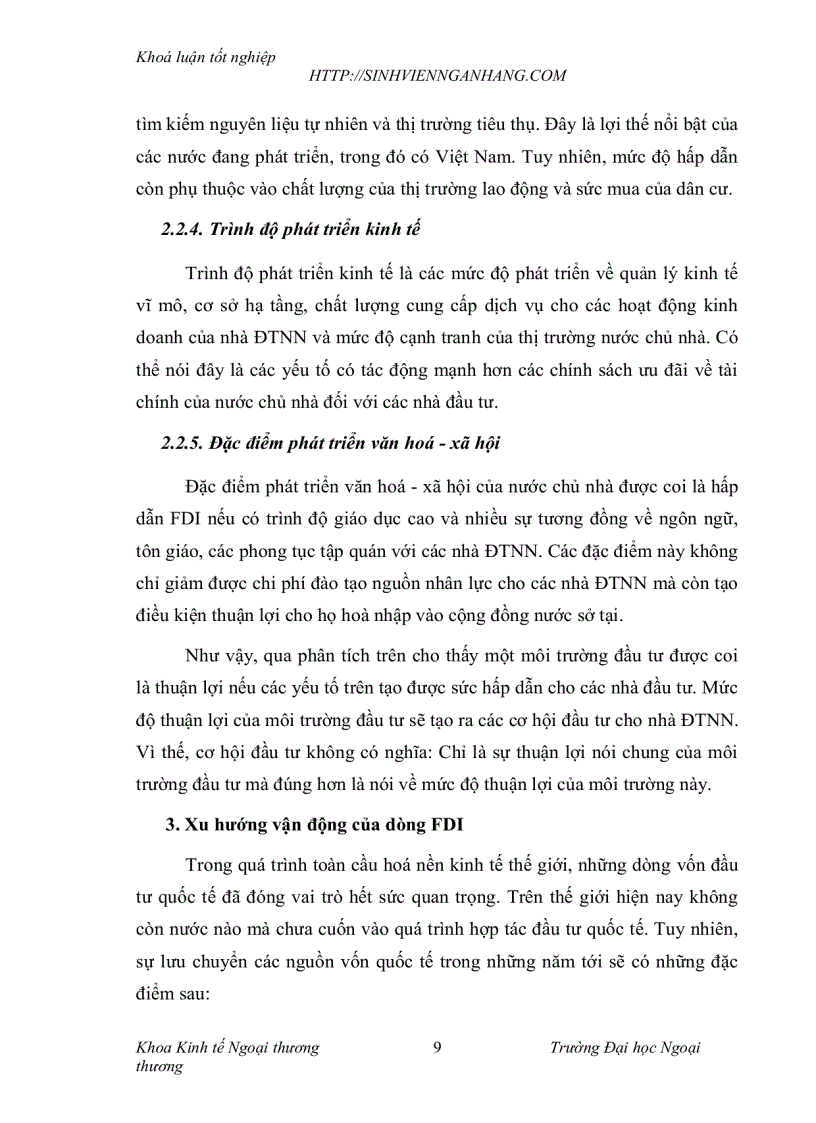 Khoá luận tốt nghiệp

HTTP://SINHVIENNGANHANG.COM

tìm kiếm nguyên liệu tự nhiên và thị trường tiêu thụ. Đây là lợi thế nổi bật của các nước đang phát triển, trong đó có Việt Nam. Tuy nhiên, mức độ hấp dẫn còn phụ thuộc vào chất lượng của thị trường lao động và sức mua của dân cư.

2.2.4. Trình độ phát triển kinh tế

Trình độ phát triển kinh tế là các mức độ phát triển về quản lý kinh tế vĩ mô, cơ sở hạ tầng, chất lượng cung cấp dịch vụ cho các hoạt động kinh doanh của nhà ĐTNN và mức độ cạnh tranh của thị trường nước chủ nhà. Có thể nói đây là các yếu tố có tác động mạnh hơn các chính sách ưu đãi về tài chính của nước chủ nhà đối với các nhà đầu tư.

2.2.5. Đặc điểm phát triển văn hoá - xã hội

Đặc điểm phát triển văn hoá - xã hội của nước chủ nhà được coi là hấp dẫn FDI nếu có trình độ giáo dục cao và nhiều sự tương đồng về ngôn ngữ, tôn giáo, các phong tục tập quán với các nhà ĐTNN. Các đặc điểm này không chỉ giảm được chi phí đào tạo nguồn nhân lực cho các nhà ĐTNN mà còn tạo điều kiện thuận lợi cho họ hoà nhập vào cộng đồng nước sở tại.

Như vậy, qua phân tích trên cho thấy một môi trường đầu tư được coi là thuận lợi nếu các yếu tố trên tạo được sức hấp dẫn cho các nhà đầu tư. Mức độ thuận lợi của môi trường đầu tư sẽ tạo ra các cơ hội đầu tư cho nhà ĐTNN. Vì thế, cơ hội đầu tư không có nghĩa: Chỉ là sự thuận lợi nói chung của môi trường đầu tư mà đúng hơn là nói về mức độ thuận lợi của môi trường này.

3. Xu hướng vận động của dòng FDI

Trong quá trình toàn cầu hoá nền kinh tế thế giới, những dòng vốn đầu tư quốc tế đã đóng vai trò hết sức quan trọng. Trên thế giới hiện nay không còn nước nào mà chưa cuốn vào quá trình hợp tác đầu tư quốc tế. Tuy nhiên, sự lưu chuyển các nguồn vốn quốc tế trong những năm tới sẽ có những đặc điểm sau:

Khoa Kinh tế Ngoại thương thương 9 Trường Đại học Ngoại